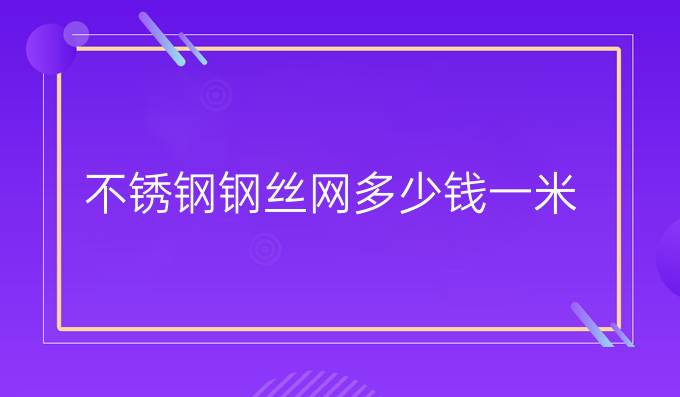 不锈钢钢丝网多少钱一米